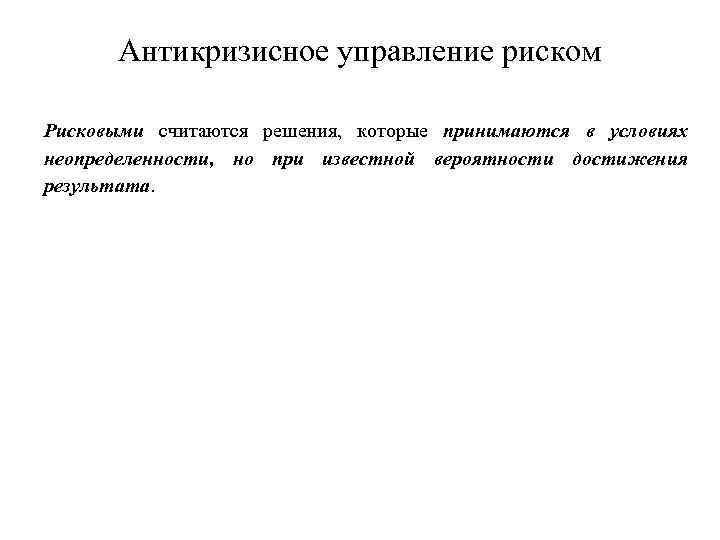 Антикризисное управление риском

Рисковыми считаются решения, которые принимаются в условиях неопределенности, но при известной вероятности достижения результата.